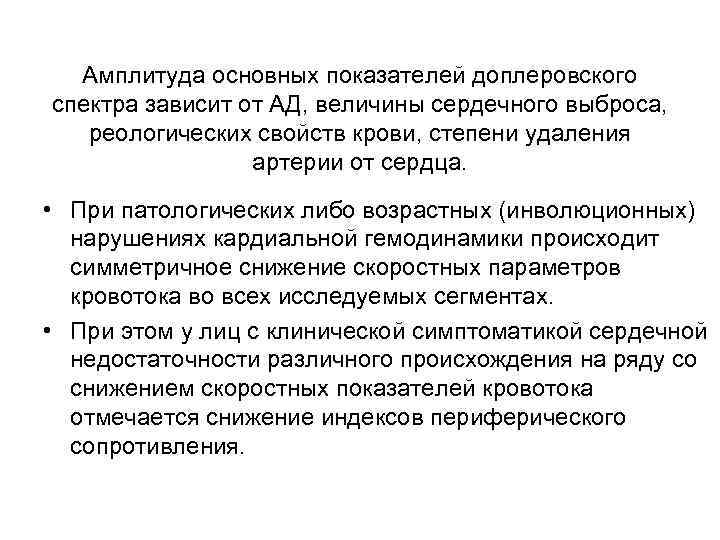 Амплитуда основных показателей доплеровского спектра зависит от АД, величины сердечного выброса, реологических свойств крови, степени удаления артерии от сердца.

• При патологических либо возрастных (инволюционных) нарушениях кардиальной гемодинамики происходит симметричное снижение скоростных параметров кровотока во всех исследуемых сегментах.

• При этом у лиц с клинической симптоматикой сердечной недостаточности различного происхождения на ряду со снижением скоростных показателей кровотока отмечается снижение индексов периферического сопротивления.